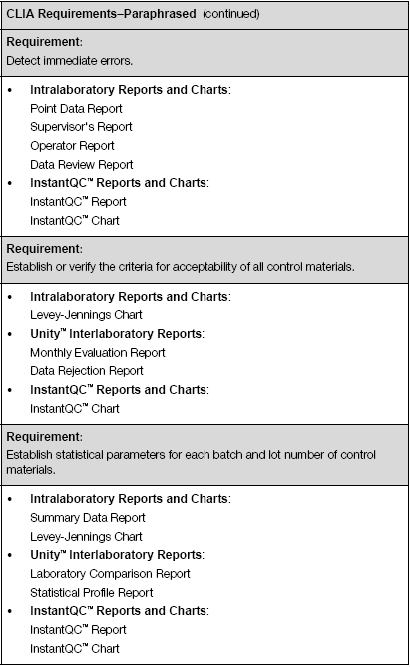 CLIA Requirements–Paraphrased (continued)

Requirement:
Detect immediate errors.

• Intralaboratory Reports and Charts:
Point Data Report
Supervisor's Report
Operator Report
Data Review Report
• InstantQC™ Reports and Charts:
InstantQC™ Report
InstantQC™ Chart

Requirement:
Establish or verify the criteria for acceptability of all control materials.

• Intralaboratory Reports and Charts:
Levey-Jennings Chart
• Unity™ Interlaboratory Reports:
Monthly Evaluation Report
Data Rejection Report
• InstantQC™ Reports and Charts:
InstantQC™ Chart

Requirement:
Establish statistical parameters for each batch and lot number of control materials.

• Intralaboratory Reports and Charts:
Summary Data Report
Levey-Jennings Chart
• Unity™ Interlaboratory Reports:
Laboratory Comparison Report
Statistical Profile Report
• InstantQC™ Reports and Charts:
InstantQC™ Report
InstantQC™ Chart